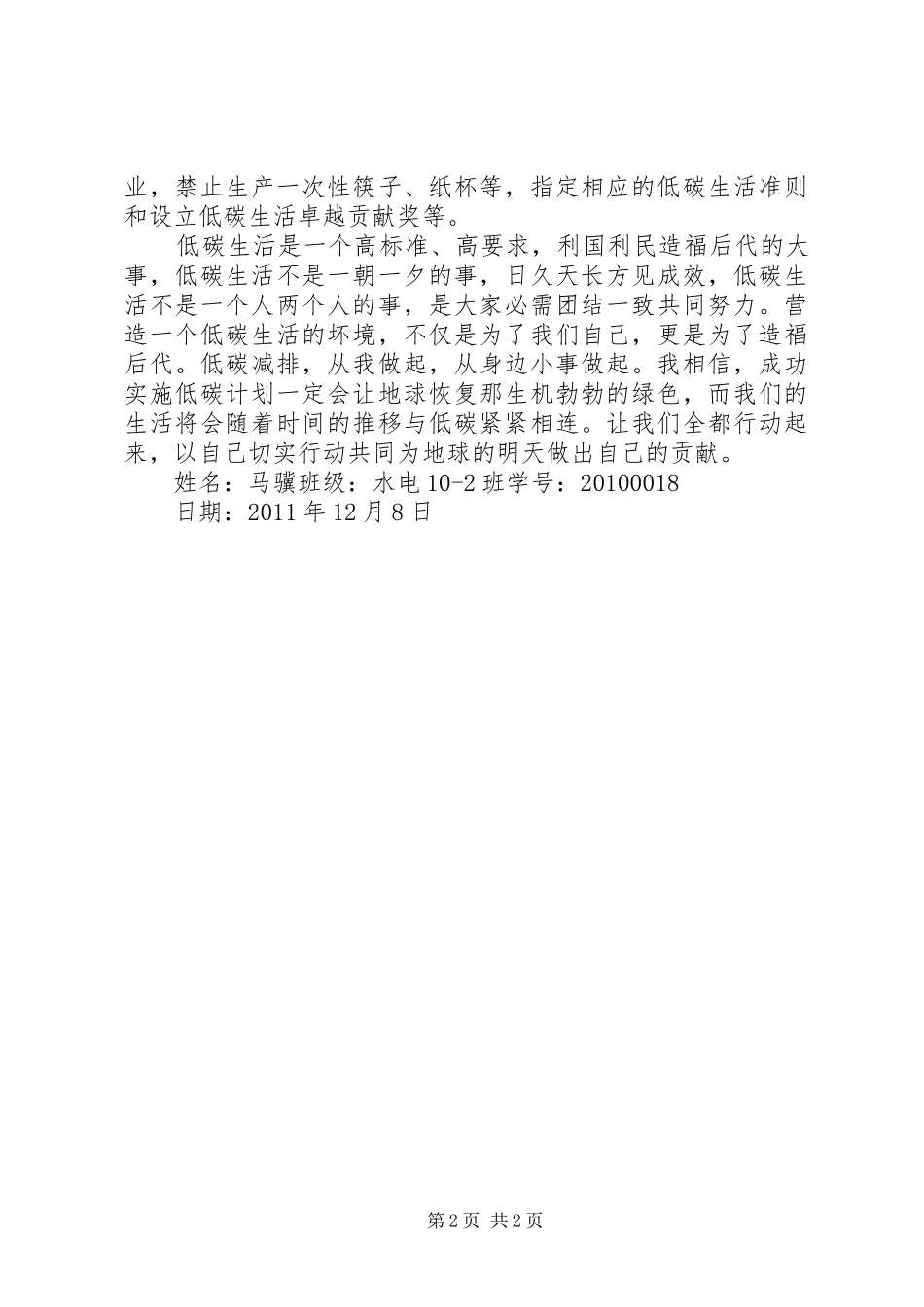 业，禁止生产一次性筷子、纸杯等，指定相应的低碳生活准则和设立低碳生活卓越贡献奖等。

低碳生活是一个高标准、高要求，利国利民造福后代的大事，低碳生活不是一朝一夕的事，日久天长方见成效，低碳生活不是一个人两个人的事，是大家必需团结一致共同努力。营造一个低碳生活的坏境，不仅是为了我们自己，更是为了造福后代。低碳减排，从我做起，从身边小事做起。我相信，成功实施低碳计划一定会让地球恢复那生机勃勃的绿色，而我们的生活将会随着时间的推移与低碳紧紧相连。让我们全都行动起来，以自己切实行动共同为地球的明天做出自己的贡献。

姓名：马骥班级：水电 10-2 班学号：20100018

日期：2011 年 12 月 8 日

第 2 页 共 2 页